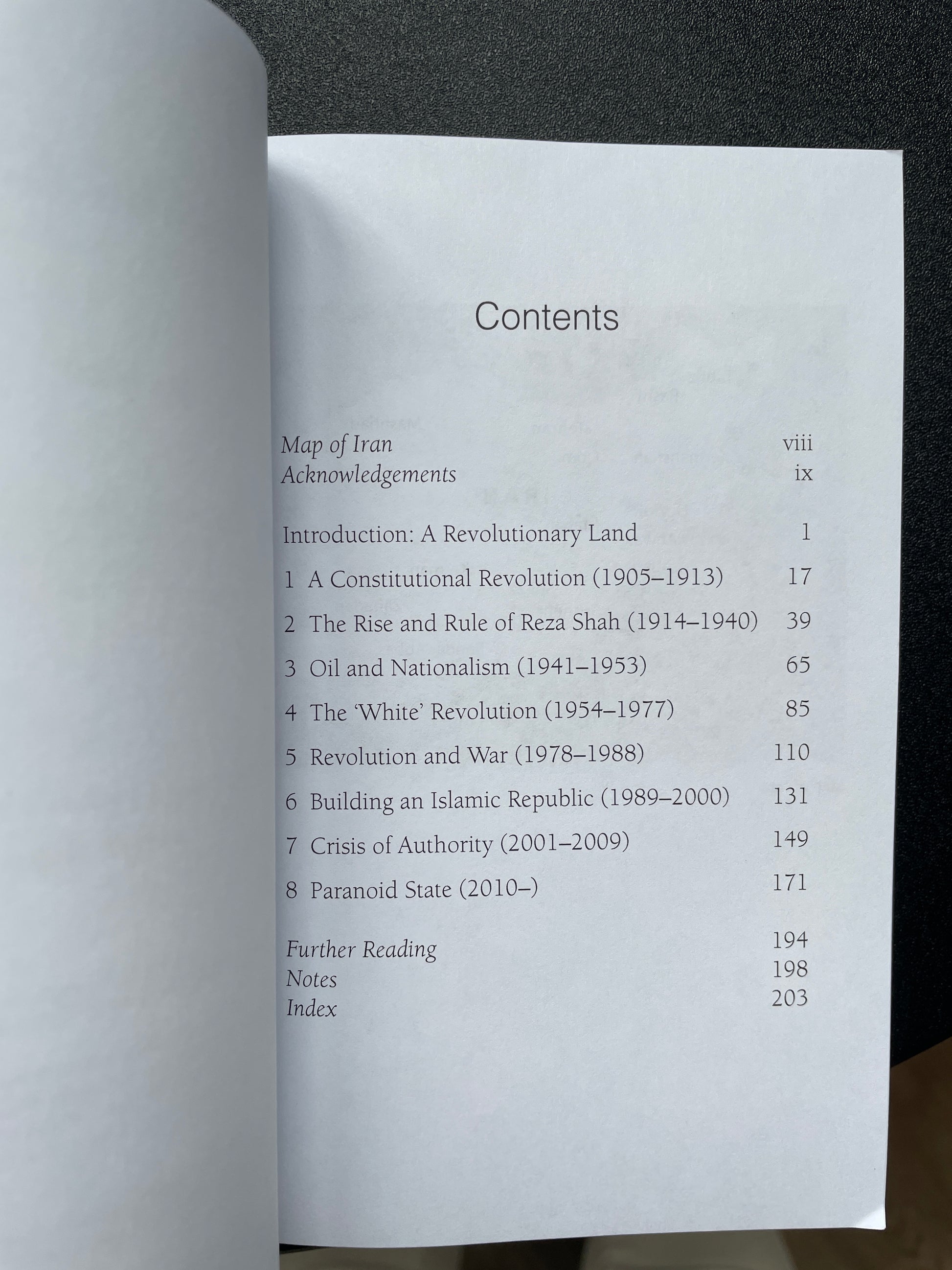 Contents

Map of Iran viii
Acknowledgements ix

Introduction: A Revolutionary Land 1

1 A Constitutional Revolution (1905–1913) 17

2 The Rise and Rule of Reza Shah (1914–1940) 39

3 Oil and Nationalism (1941–1953) 65

4 The 'White' Revolution (1954–1977) 85

5 Revolution and War (1978–1988) 110

6 Building an Islamic Republic (1989–2000) 131

7 Crisis of Authority (2001–2009) 149

8 Paranoid State (2010–) 171

Further Reading 194
Notes 198
Index 203